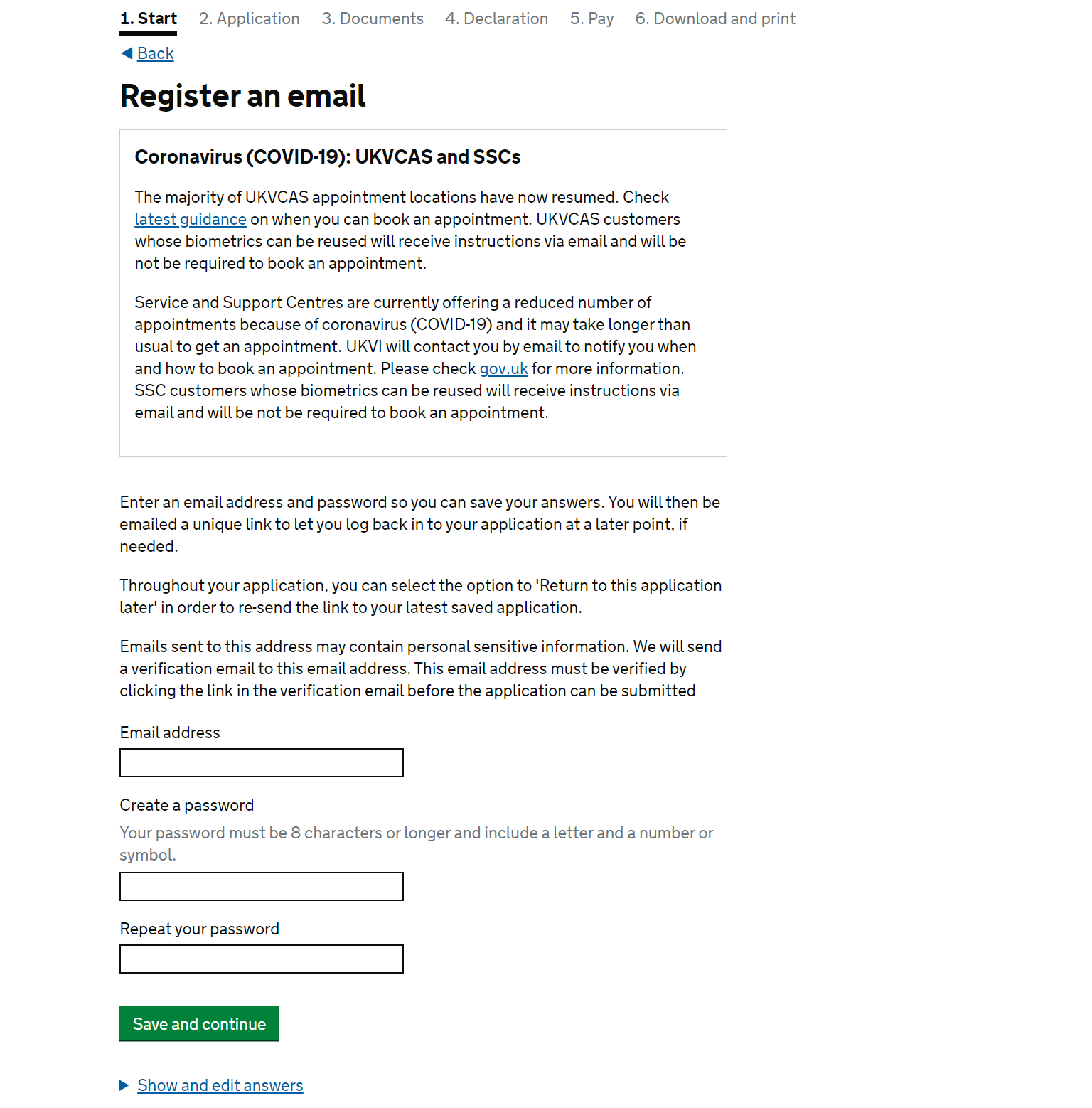 1. Start 2. Application 3. Documents 4. Declaration 5. Pay 6. Download and print

Back

Register an email

Coronavirus (COVID-19): UKVCAS and SSCs

The majority of UKVCAS appointment locations have now resumed. Check latest guidance on when you can book an appointment. UKVCAS customers whose biometrics can be reused will receive instructions via email and will be not be required to book an appointment.

Service and Support Centres are currently offering a reduced number of appointments because of coronavirus (COVID-19) and it may take longer than usual to get an appointment. UKVI will contact you by email to notify you when and how to book an appointment. Please check gov.uk for more information. SSC customers whose biometrics can be reused will receive instructions via email and will be not be required to book an appointment.

Enter an email address and password so you can save your answers. You will then be emailed a unique link to let you log back in to your application at a later point, if needed.

Throughout your application, you can select the option to 'Return to this application later' in order to re-send the link to your latest saved application.

Emails sent to this address may contain personal sensitive information. We will send a verification email to this email address. This email address must be verified by clicking the link in the verification email before the application can be submitted

Email address

Create a password

Your password must be 8 characters or longer and include a letter and a number or symbol.

Repeat your password

Save and continue

Show and edit answers